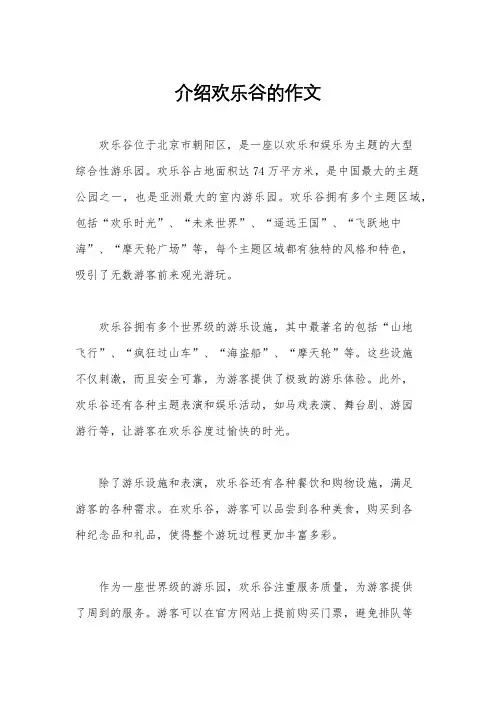 介绍欢乐谷的作文

欢乐谷位于北京市朝阳区，是一座以欢乐和娱乐为主题的大型综合性游乐园。欢乐谷占地面积达74万平方米，是中国最大的主题公园之一，也是亚洲最大的室内游乐园。欢乐谷拥有多个主题区域，包括“欢乐时光”、“未来世界”、“遥远王国”、“飞跃地中海”、“摩天轮广场”等，每个主题区域都有独特的风格和特色，吸引了无数游客前来观光游玩。

欢乐谷拥有多个世界级的游乐设施，其中最著名的包括“山地飞行”、“疯狂过山车”、“海盗船”、“摩天轮”等。这些设施不仅刺激，而且安全可靠，为游客提供了极致的游乐体验。此外，欢乐谷还有各种主题表演和娱乐活动，如马戏表演、舞台剧、游园游行等，让游客在欢乐谷度过愉快的时光。

除了游乐设施和表演，欢乐谷还有各种餐饮和购物设施，满足游客的各种需求。在欢乐谷，游客可以品尝到各种美食，购买到各种纪念品和礼品，使得整个游玩过程更加丰富多彩。

作为一座世界级的游乐园，欢乐谷注重服务质量，为游客提供了周到的服务。游客可以在官方网站上提前购买门票，避免排队等